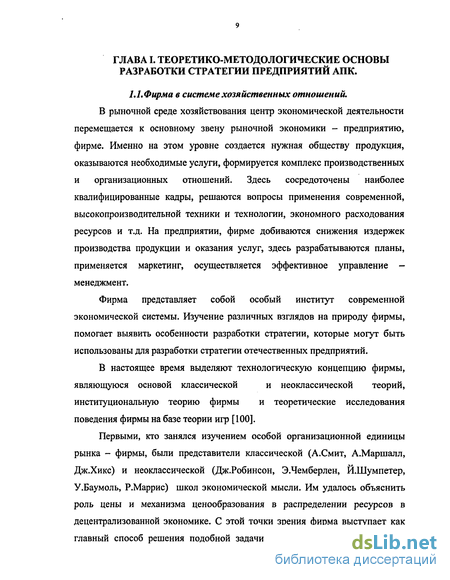 9

ГЛАВА I. ТЕОРЕТИКО-МЕТОДОЛОГИЧЕСКИЕ ОСНОВЫ РАЗРАБОТКИ СТРАТЕГИИ ПРЕДПРИЯТИЙ АПК.

1.1.Фирма в системе хозяйственных отношений.

В рыночной среде хозяйствования центр экономической деятельности перемещается к основному звену рыночной экономики – предприятию, фирме. Именно на этом уровне создается нужная обществу продукция, оказываются необходимые услуги, формируется комплекс производственных и организационных отношений. Здесь сосредоточены наиболее квалифицированные кадры, решаются вопросы применения современной, высокопроизводительной техники и технологии, экономного расходования ресурсов и т.д. На предприятии, фирме добиваются снижения издержек производства продукции и оказания услуг, здесь разрабатываются планы, применяется маркетинг, осуществляется эффективное управление – менеджмент.

Фирма представляет собой особый институт современной экономической системы. Изучение различных взглядов на природу фирмы, помогает выявить особенности разработки стратегии, которые могут быть использованы для разработки стратегии отечественных предприятий.

В настоящее время выделяют технологическую концепцию фирмы, являющуюся основой классической и неоклассической теорий, институциональную теорию фирмы и теоретические исследования поведения фирмы на базе теории игр [100].

Первыми, кто занялся изучением особой организационной единицы рынка – фирмы, были представители классической (А.Смит, А.Маршалл, Дж.Хикс) и неоклассической (Дж.Робинсон, Э.Чемберлен, Й.Шумпетер, У.Баумоль, Р.Маррис) школ экономической мысли. Им удалось объяснить роль цены и механизма ценообразования в распределении ресурсов в децентрализованной экономике. С этой точки зрения фирма выступает как главный способ решения подобной задачи

dsLib.net
библиотека диссертаций